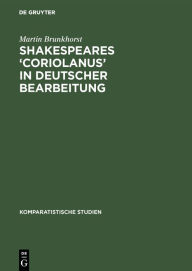 DE GRUYTER

Martin Brunkhorst
SHAKESPEARES 'CORIOLANUS' IN DEUTSCHER BEARBEITUNG

KOMPARATISTISCHE STUDIEN

DE
G